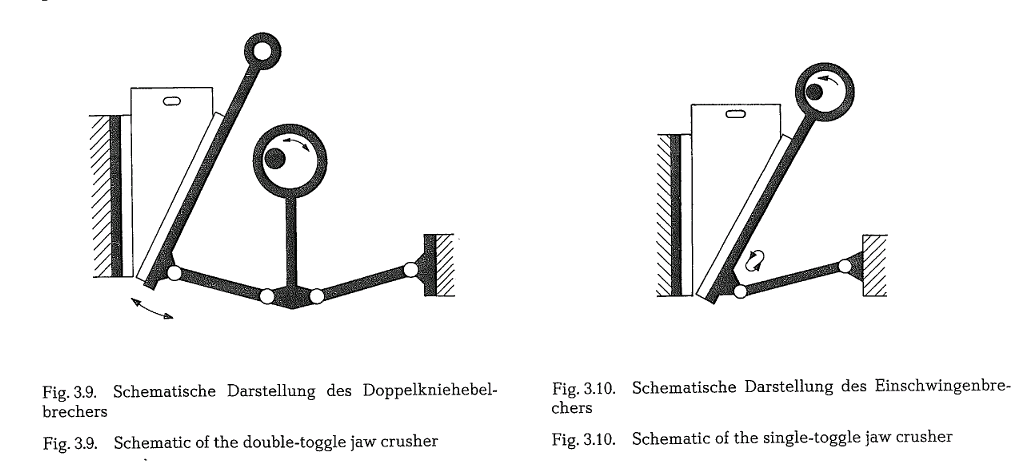 Fig. 3.9. Schematische Darstellung des Doppelkniehebelbrechers

Fig. 3.9. Schematic of the double-toggle jaw crusher

Fig. 3.10. Schematische Darstellung des Einschwingenbrechers

Fig. 3.10. Schematic of the single-toggle jaw crusher